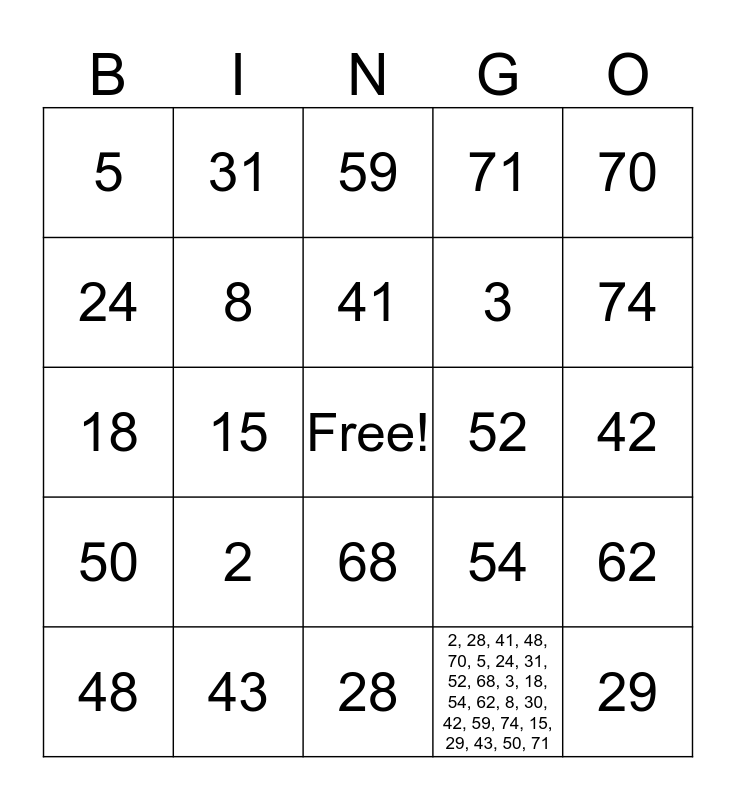 | B | I | N | G | O |
|---|---|---|---|---|
| 5 | 31 | 59 | 71 | 70 |
| 24 | 8 | 41 | 3 | 74 |
| 18 | 15 | Free! | 52 | 42 |
| 50 | 2 | 68 | 54 | 62 |
| 48 | 43 | 28 | 2, 28, 41, 48, 70, 5, 24, 31, 52, 68, 3, 18, 54, 62, 8, 30, 42, 59, 74, 15, 29, 43, 50, 71 | 29 |